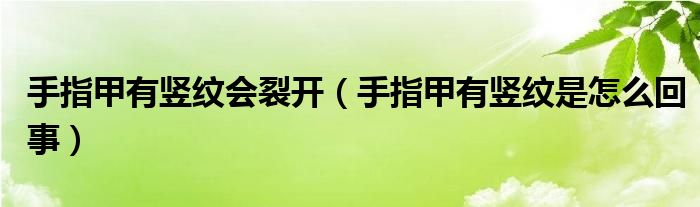 手指甲有竖纹会裂开（手指甲有竖纹是怎么回事）